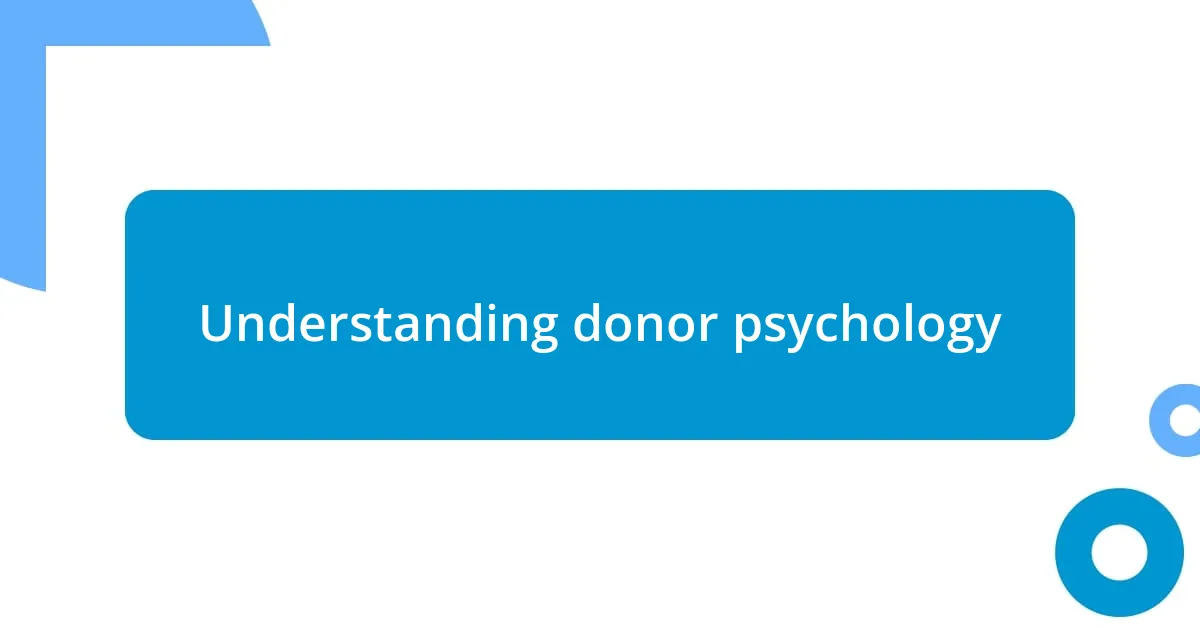 Understanding donor psychology